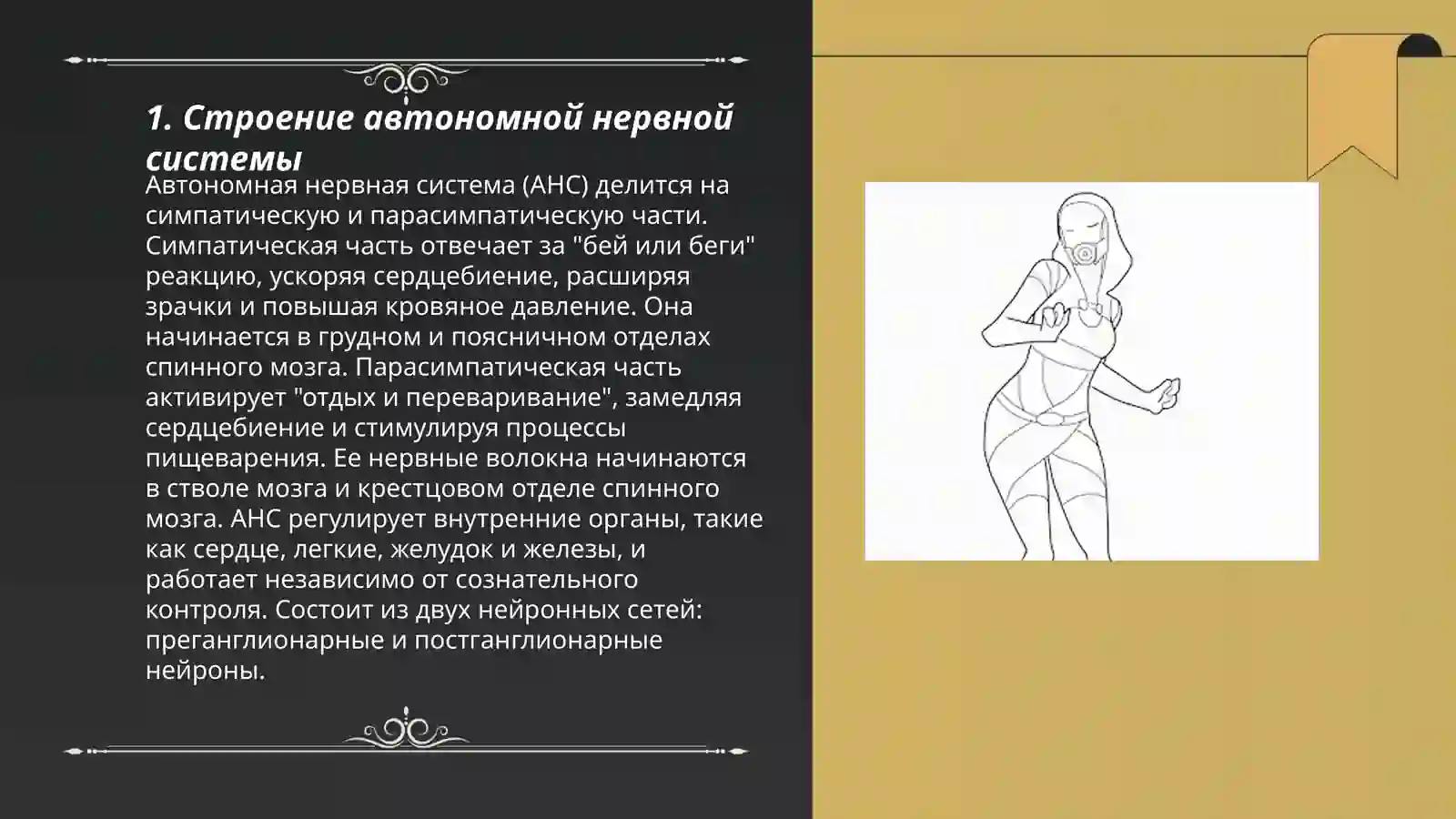 1. Строение автономной нервной системы

Автономная нервная система (АНС) делится на симпатическую и парасимпатическую части. Симпатическая часть отвечает за "бей или беги" реакцию, ускоряя сердцебиение, расширяя зрачки и повышая кровяное давление. Она начинается в грудном и поясничном отделах спинного мозга. Парасимпатическая часть активирует "отдых и переваривание", замедляя сердцебиение и стимулируя процессы пищеварения. Ее нервные волокна начинаются в стволе мозга и крестцовом отделе спинного мозга. АНС регулирует внутренние органы, такие как сердце, легкие, желудок и железы, и работает независимо от сознательного контроля. Состоит из двух нейронных сетей: преганглионарные и постганглионарные нейроны.